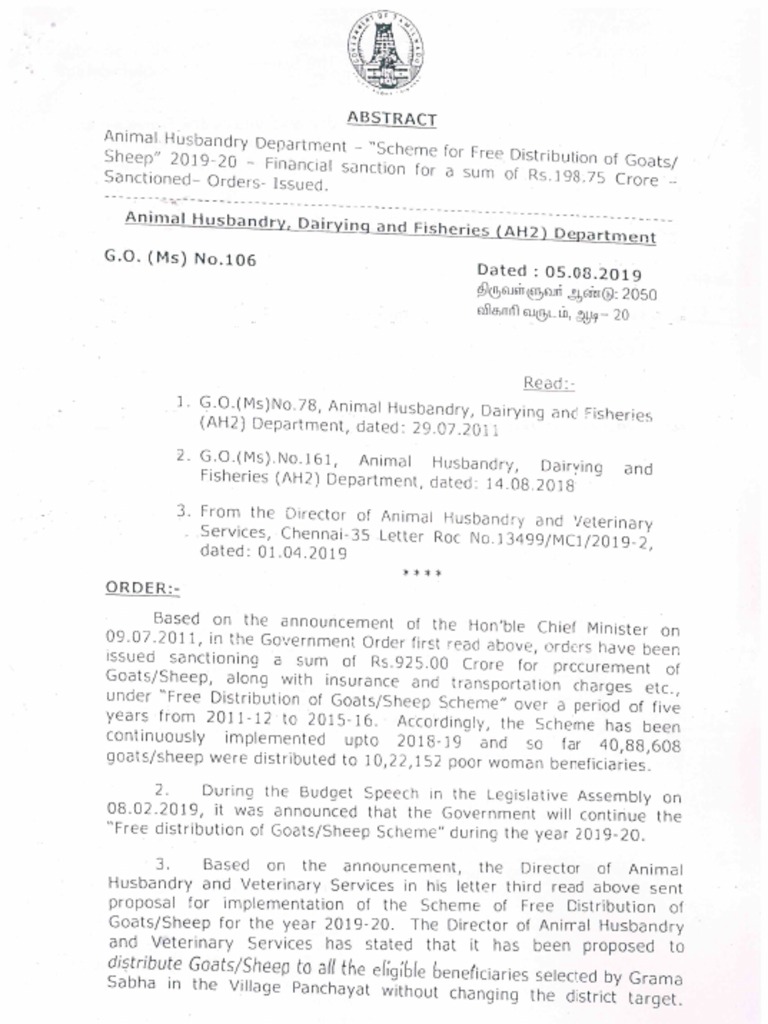 ABSTRACT

Animal Husbandry Department – "Scheme for Free Distribution of Goats/ Sheep" 2019-20 – Financial sanction for a sum of Rs.198.75 Crore – Sanctioned– Orders- Issued.

Animal Husbandry, Dairying and Fisheries (AH2) Department

G.O. (Ms) No.106

Dated : 05.08.2019
திருவள்ளுவர் ஆண்டு: 2050
விகாரி வருடம், ஆடி – 20

Read:-

1. G.O.(Ms)No.78, Animal Husbandry, Dairying and Fisheries (AH2) Department, dated: 29.07.2011

2. G.O.(Ms).No.161, Animal Husbandry, Dairying and Fisheries (AH2) Department, dated: 14.08.2018

3. From the Director of Animal Husbandry and Veterinary Services, Chennai-35 Letter Roc No.13499/MC1/2019-2, dated: 01.04.2019

****

ORDER:-

Based on the announcement of the Hon'ble Chief Minister on 09.07.2011, in the Government Order first read above, orders have been issued sanctioning a sum of Rs.925.00 Crore for procurement of Goats/Sheep, along with insurance and transportation charges etc., under "Free Distribution of Goats/Sheep Scheme" over a period of five years from 2011-12 to 2015-16. Accordingly, the Scheme has been continuously implemented upto 2018-19 and so far 40,88,608 goats/sheep were distributed to 10,22,152 poor woman beneficiaries.

2. During the Budget Speech in the Legislative Assembly on 08.02.2019, it was announced that the Government will continue the "Free distribution of Goats/Sheep Scheme" during the year 2019-20.

3. Based on the announcement, the Director of Animal Husbandry and Veterinary Services in his letter third read above sent proposal for implementation of the Scheme of Free Distribution of Goats/Sheep for the year 2019-20. The Director of Animal Husbandry and Veterinary Services has stated that it has been proposed to distribute Goats/Sheep to all the eligible beneficiaries selected by Grama Sabha in the Village Panchayat without changing the district target.